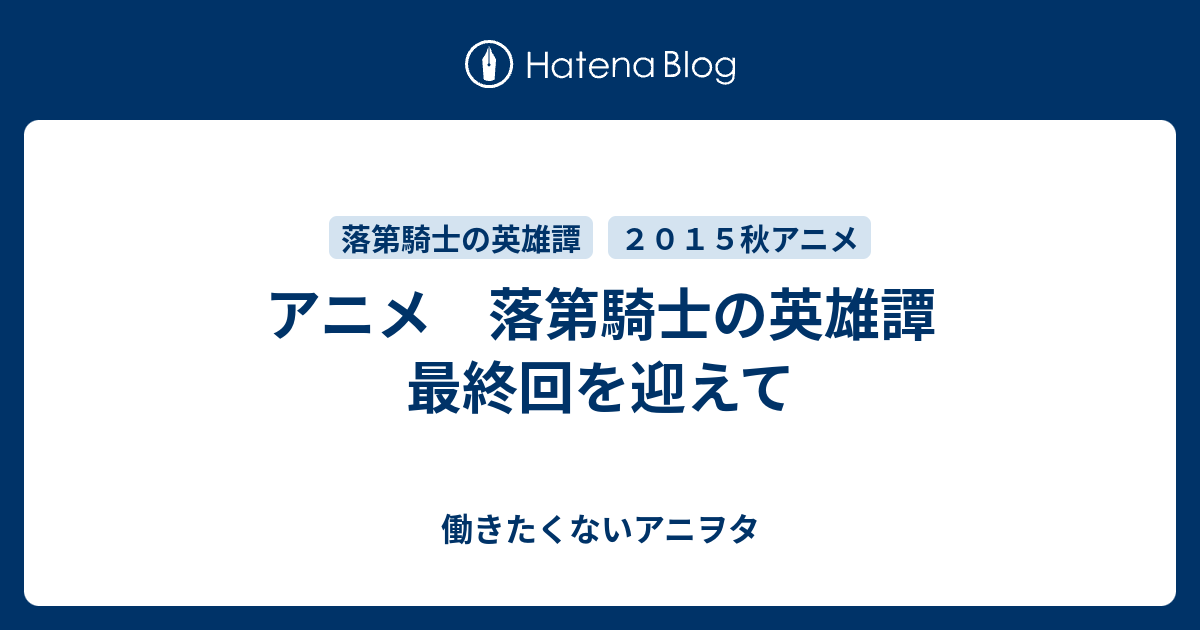 Hatena Blog

落第騎士の英雄譚　２０１５秋アニメ

アニメ　落第騎士の英雄譚 最終回を迎えて

働きたくないアニヲタ